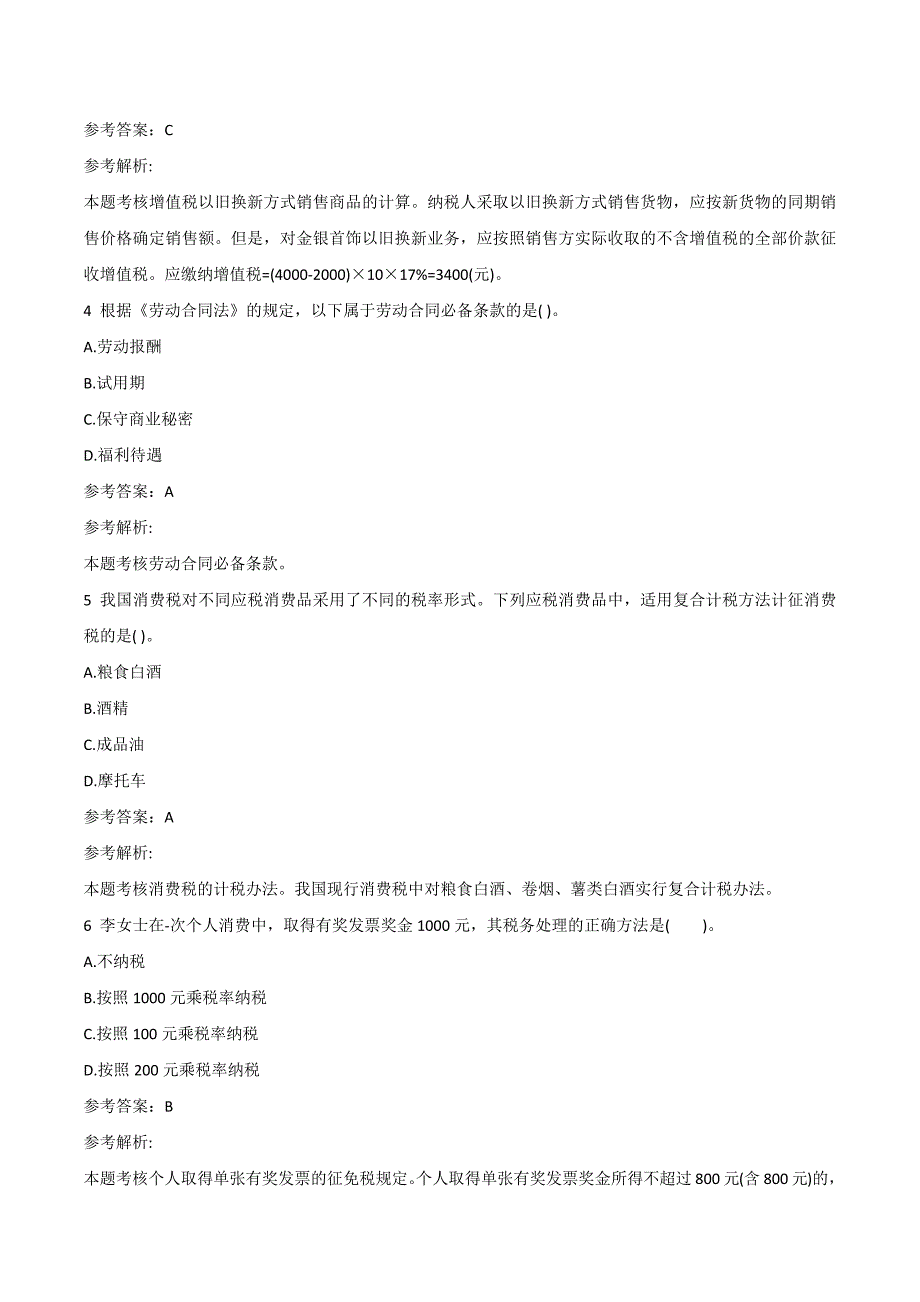 参考答案：C

参考解析:

本题考核增值税以旧换新方式销售商品的计算。纳税人采取以旧换新方式销售货物，应按新货物的同期销售价格确定销售额。但是，对金银首饰以旧换新业务，应按照销售方实际收取的不含增值税的全部价款征收增值税。应缴纳增值税=(4000-2000)×10×17%=3400(元)。

4 根据《劳动合同法》的规定，以下属于劳动合同必备条款的是( )。

A.劳动报酬

B.试用期

C.保守商业秘密

D.福利待遇

参考答案：A

参考解析:

本题考核劳动合同必备条款。

5 我国消费税对不同应税消费品采用了不同的税率形式。下列应税消费品中，适用复合计税方法计征消费税的是( )。

A.粮食白酒

B.酒精

C.成品油

D.摩托车

参考答案：A

参考解析:

本题考核消费税的计税办法。我国现行消费税中对粮食白酒、卷烟、薯类白酒实行复合计税办法。

6 李女士在-次个人消费中，取得有奖发票奖金 1000 元，其税务处理的正确方法是(　　)。

A.不纳税

B.按照 1000 元乘税率纳税

C.按照 100 元乘税率纳税

D.按照 200 元乘税率纳税

参考答案：B

参考解析:

本题考核个人取得单张有奖发票的征免税规定。个人取得单张有奖发票奖金所得不超过 800 元(含 800 元)的，